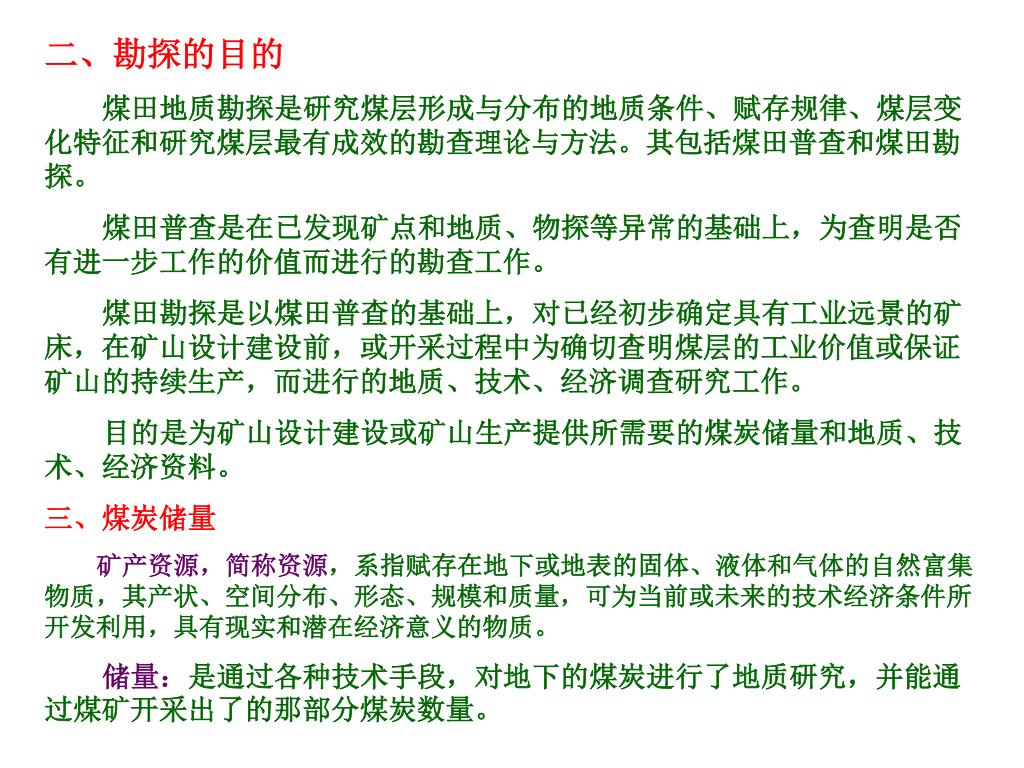 二、勘探的目的

煤田地质勘探是研究煤层形成与分布的地质条件、赋存规律、煤层变化特征和研究煤层最有成效的勘查理论与方法。其包括煤田普查和煤田勘探。

煤田普查是在已发现矿点和地质、物探等异常的基础上，为查明是否有进一步工作的价值而进行的勘查工作。

煤田勘探是以煤田普查的基础上，对已经初步确定具有工业远景的矿床，在矿山设计建设前，或开采过程中为确切查明煤层的工业价值或保证矿山的持续生产，而进行的地质、技术、经济调查研究工作。

目的是为矿山设计建设或矿山生产提供所需要的煤炭储量和地质、技术、经济资料。

三、煤炭储量

矿产资源，简称资源，系指赋存在地下或地表的固体、液体和气体的自然富集物质，其产状、空间分布、形态、规模和质量，可为当前或未来的技术经济条件所开发利用，具有现实和潜在经济意义的物质。

储量：是通过各种技术手段，对地下的煤炭进行了地质研究，并能通过煤矿开采出了的那部分煤炭数量。